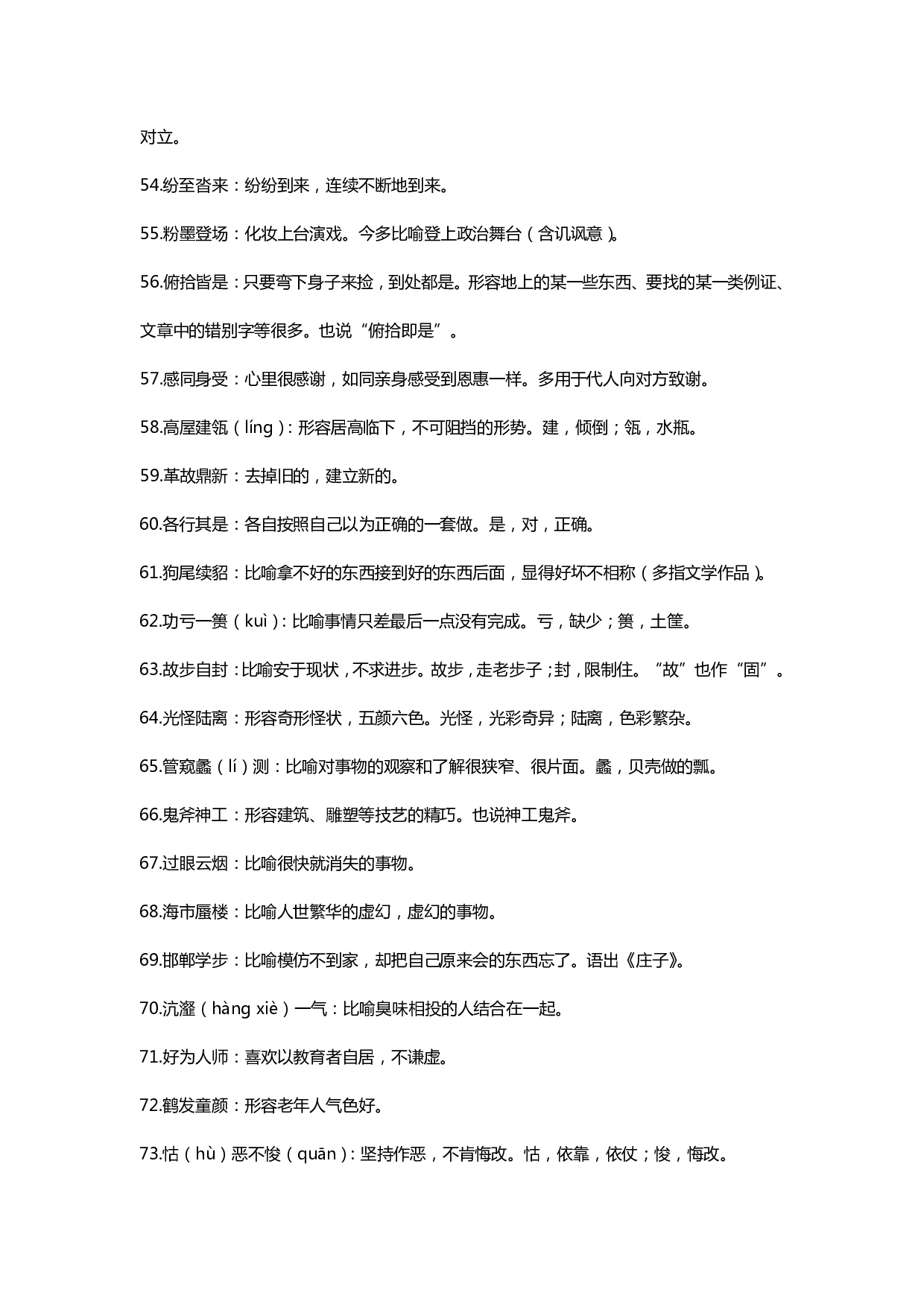 对立。

54.纷至沓来：纷纷到来，连续不断地到来。

55.粉墨登场：化妆上台演戏。今多比喻登上政治舞台（含讥讽意）。

56.俯拾皆是：只要弯下身子来捡，到处都是。形容地上的某一些东西、要找的某一类例证、文章中的错别字等很多。也说“俯拾即是”。

57.感同身受：心里很感谢，如同亲身感受到恩惠一样。多用于代人向对方致谢。

58.高屋建瓴（líng）：形容居高临下，不可阻挡的形势。建，倾倒；瓴，水瓶。

59.革故鼎新：去掉旧的，建立新的。

60.各行其是：各自按照自己以为正确的一套做。是，对，正确。

61.狗尾续貂：比喻拿不好的东西接到好的东西后面，显得好坏不相称（多指文学作品）。

62.功亏一篑（kuì）：比喻事情只差最后一点没有完成。亏，缺少；篑，土筐。

63.故步自封：比喻安于现状，不求进步。故步，走老步子；封，限制住。“故”也作“固”。

64.光怪陆离：形容奇形怪状，五颜六色。光怪，光彩奇异；陆离，色彩繁杂。

65.管窥蠡（lí）测：比喻对事物的观察和了解很狭窄、很片面。蠡，贝壳做的瓢。

66.鬼斧神工：形容建筑、雕塑等技艺的精巧。也说神工鬼斧。

67.过眼云烟：比喻很快就消失的事物。

68.海市蜃楼：比喻人世繁华的虚幻，虚幻的事物。

69.邯郸学步：比喻模仿不到家，却把自己原来会的东西忘了。语出《庄子》。

70.沆瀣（hàng xiè）一气：比喻臭味相投的人结合在一起。

71.好为人师：喜欢以教育者自居，不谦虚。

72.鹤发童颜：形容老年人气色好。

73.怙（hù）恶不悛（quān）：坚持作恶，不肯悔改。怙，依靠，依仗；悛，悔改。